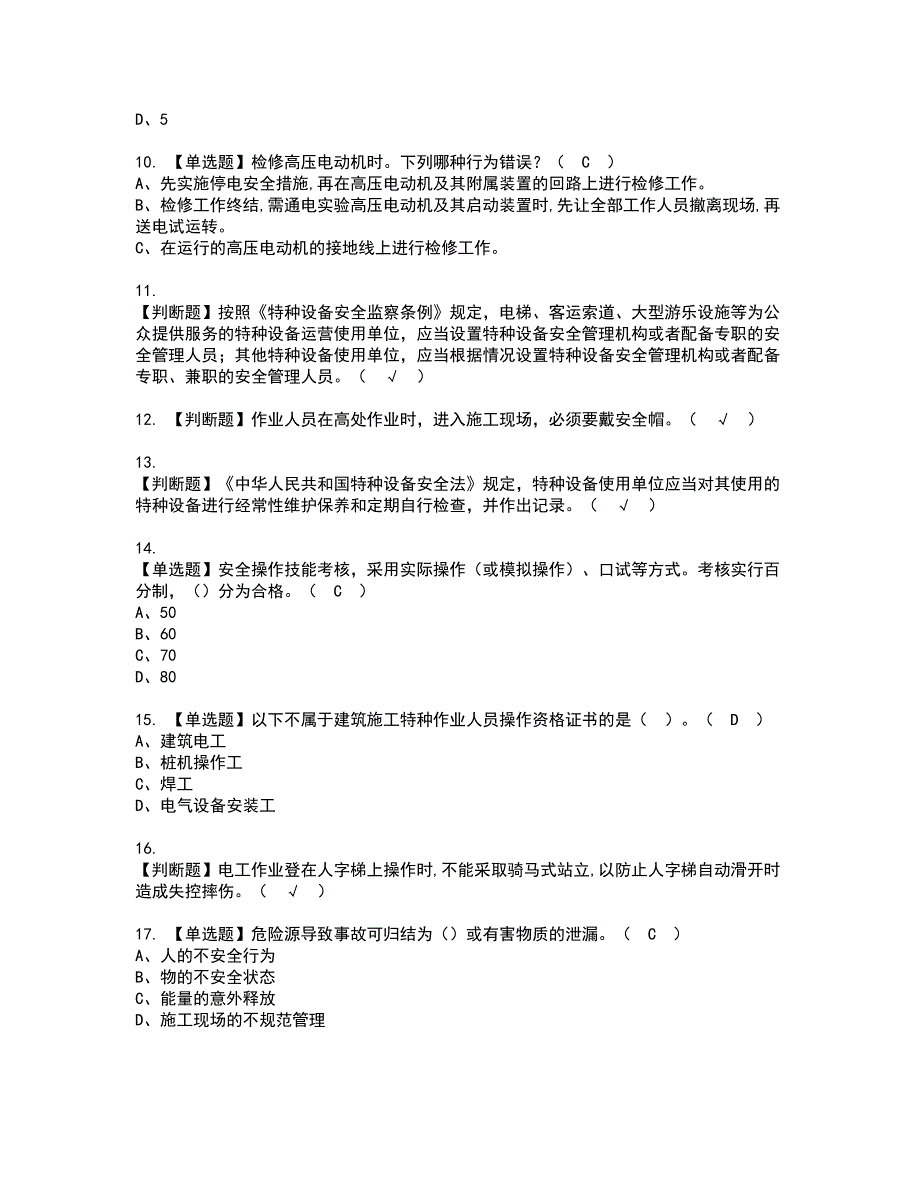 D、5

10. 【单选题】检修高压电动机时。下列哪种行为错误？（ C ）
A、先实施停电安全措施，再在高压电动机及其附属装置的回路上进行检修工作。
B、检修工作终结，需通电实验高压电动机及其启动装置时，先让全部工作人员撤离现场，再送电试运转。
C、在运行的高压电动机的接地线上进行检修工作。

11.
【判断题】按照《特种设备安全监察条例》规定，电梯、客运索道、大型游乐设施等为公众提供服务的特种设备运营使用单位，应当设置特种设备安全管理机构或者配备专职的安全管理人员；其他特种设备使用单位，应当根据情况设置特种设备安全管理机构或者配备专职、兼职的安全管理人员。（ √ ）

12. 【判断题】作业人员在高处作业时，进入施工现场，必须要戴安全帽。（ √ ）

13.
【判断题】《中华人民共和国特种设备安全法》规定，特种设备使用单位应当对其使用的特种设备进行经常性维护保养和定期自行检查，并作出记录。（ √ ）

14.
【单选题】安全操作技能考核，采用实际操作（或模拟操作）、口试等方式。考核实行百分制，（）分为合格。（ C ）
A、50
B、60
C、70
D、80

15. 【单选题】以下不属于建筑施工特种作业人员操作资格证书的是（ ）。（ D ）
A、建筑电工
B、桩机操作工
C、焊工
D、电气设备安装工

16.
【判断题】电工作业登在人字梯上操作时，不能采取骑马式站立，以防止人字梯自动滑开时造成失控摔伤。（ √ ）

17. 【单选题】危险源导致事故可归结为（）或有害物质的泄漏。（ C ）
A、人的不安全行为
B、物的不安全状态
C、能量的意外释放
D、施工现场的不规范管理